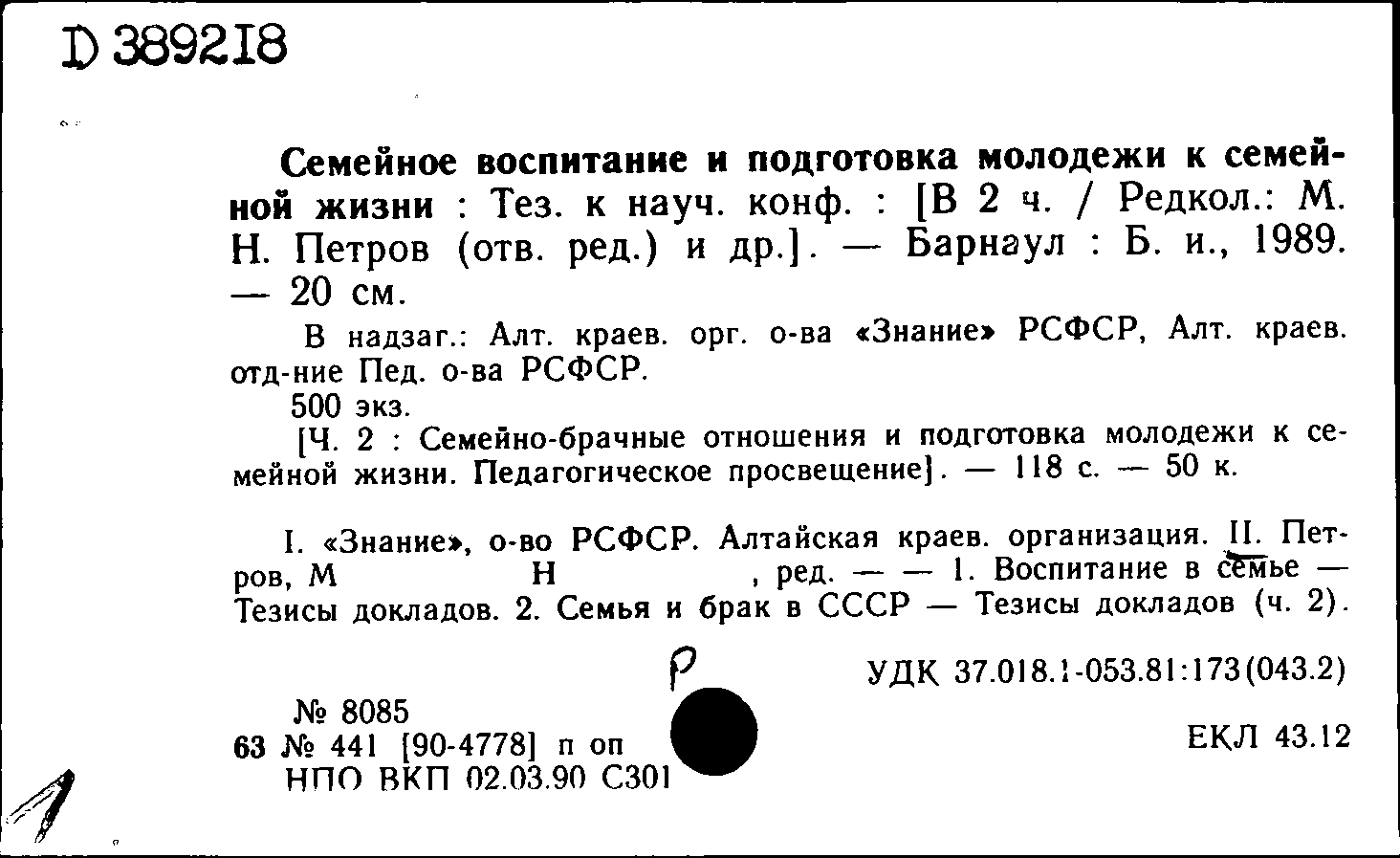 D 389218

Семейное воспитание и подготовка молодежи к семейной жизни : Тез. к науч. конф. : [В 2 ч. / Редкол.: М. Н. Петров (отв. ред.) и др.]. — Барнаул : Б. и., 1989. — 20 см.

В надзаг.: Алт. краев. орг. о-ва «Знание» РСФСР, Алт. краев. отд-ние Пед. о-ва РСФСР.

500 экз.

[Ч. 2 : Семейно-брачные отношения и подготовка молодежи к семейной жизни. Педагогическое просвещение]. — 118 с. — 50 к.

I. «Знание», о-во РСФСР. Алтайская краев. организация. II. Петров, М Н , ред. — — 1. Воспитание в семье — Тезисы докладов. 2. Семья и брак в СССР — Тезисы докладов (ч. 2).

Р

УДК 37.018.1-053.81:173(043.2)

№ 8085
63 № 441 [90-4778] п оп
НПО ВКП 02.03.90 С301

ЕКЛ 43.12